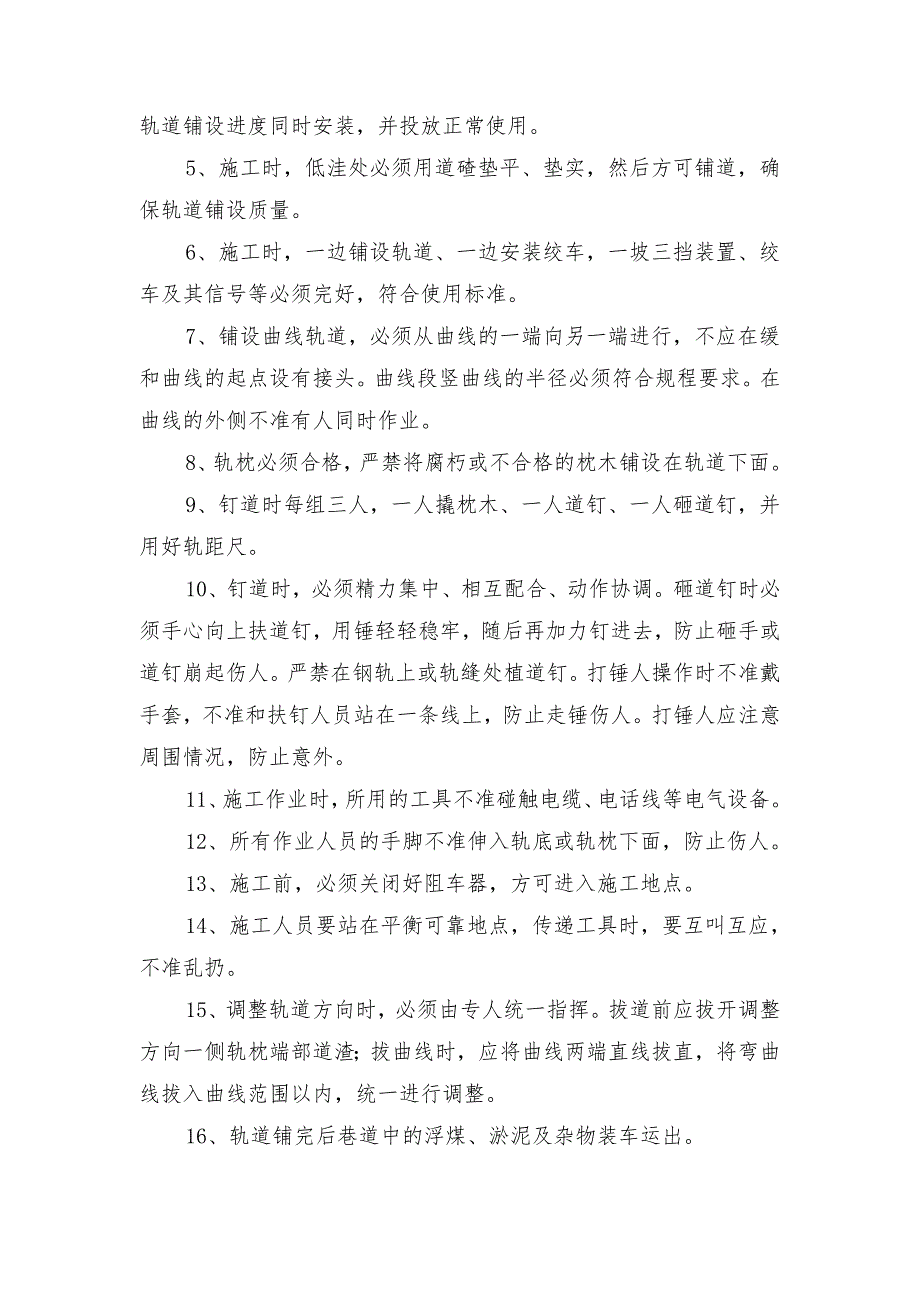 轨道铺设进度同时安装，并投放正常使用。

5、施工时，低洼处必须用道碴垫平、垫实，然后方可铺道，确保轨道铺设质量。

6、施工时，一边铺设轨道、一边安装绞车，一坡三挡装置、绞车及其信号等必须完好，符合使用标准。

7、铺设曲线轨道，必须从曲线的一端向另一端进行，不应在缓和曲线的起点设有接头。曲线段竖曲线的半径必须符合规程要求。在曲线的外侧不准有人同时作业。

8、轨枕必须合格，严禁将腐朽或不合格的枕木铺设在轨道下面。

9、钉道时每组三人，一人撬枕木、一人道钉、一人砸道钉，并用好轨距尺。

10、钉道时，必须精力集中、相互配合、动作协调。砸道钉时必须手心向上扶道钉，用锤轻轻稳牢，随后再加力钉进去，防止砸手或道钉崩起伤人。严禁在钢轨上或轨缝处植道钉。打锤人操作时不准戴手套，不准和扶钉人员站在一条线上，防止走锤伤人。打锤人应注意周围情况，防止意外。

11、施工作业时，所用的工具不准碰触电缆、电话线等电气设备。

12、所有作业人员的手脚不准伸入轨底或轨枕下面，防止伤人。

13、施工前，必须关闭好阻车器，方可进入施工地点。

14、施工人员要站在平衡可靠地点，传递工具时，要互叫互应，不准乱扔。

15、调整轨道方向时，必须由专人统一指挥。拔道前应拔开调整方向一侧轨枕端部道渣；拔曲线时，应将曲线两端直线拔直，将弯曲线拔入曲线范围以内，统一进行调整。

16、轨道铺完后巷道中的浮煤、淤泥及杂物装车运出。